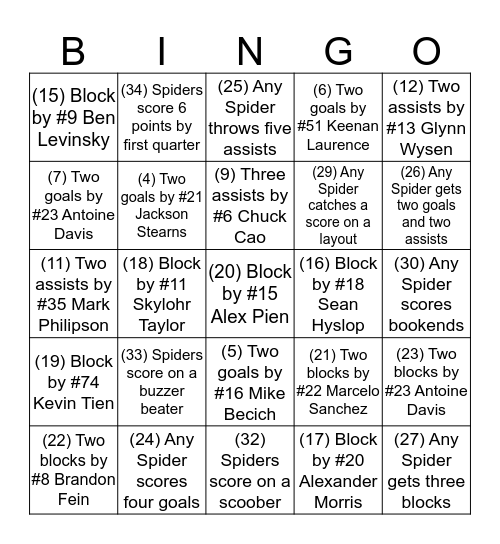 | B | I | N | G | O |
|---|---|---|---|---|
| (15) Block by #9 Ben Levinsky | (34) Spiders score 6 points by first quarter | (25) Any Spider throws five assists | (6) Two goals by #51 Keenan Laurence | (12) Two assists by #13 Glynn Wysen |
| (7) Two goals by #23 Antoine Davis | (4) Two goals by #21 Jackson Stearns | (9) Three assists by #6 Chuck Cao | (29) Any Spider catches a score on a layout | (26) Any Spider gets two goals and two assists |
| (11) Two assists by #35 Mark Philipson | (18) Block by #11 Skylohr Taylor | (20) Block by #15 Alex Pien | (16) Block by #18 Sean Hyslop | (30) Any Spider scores bookends |
| (19) Block by #74 Kevin Tien | (33) Spiders score on a buzzer beater | (5) Two goals by #16 Mike Becich | (21) Two blocks by #22 Marcelo Sanchez | (23) Two blocks by #23 Antoine Davis |
| (22) Two blocks by #8 Brandon Fein | (24) Any Spider scores four goals | (32) Spiders score on a scoober | (17) Block by #20 Alexander Morris | (27) Any Spider gets three blocks |